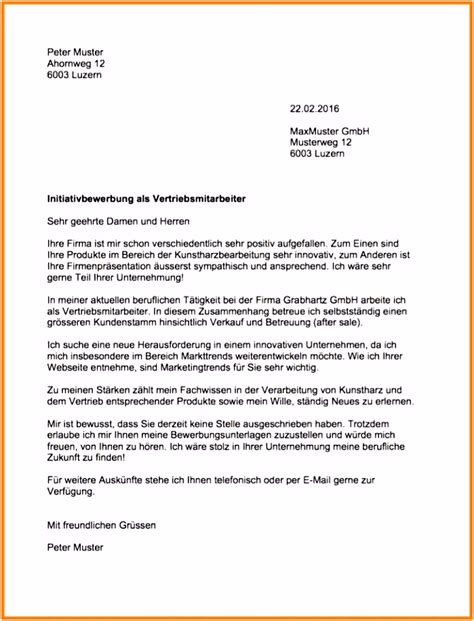 Peter Muster
Ahornweg 12
6003 Luzern

22.02.2016

MaxMuster GmbH
Musterweg 12
6003 Luzern

Initiativbewerbung als Vertriebsmitarbeiter

Sehr geehrte Damen und Herren

Ihre Firma ist mir schon verschiedentlich sehr positiv aufgefallen. Zum Einen sind Ihre Produkte im Bereich der Kunstharzbearbeitung sehr innovativ, zum Anderen ist Ihre Firmenpräsentation äusserst sympathisch und ansprechend. Ich wäre sehr gerne Teil Ihrer Unternehmung!

In meiner aktuellen beruflichen Tätigkeit bei der Firma Grabhartz GmbH arbeite ich als Vertriebsmitarbeiter. In diesem Zusammenhang betreue ich selbstständig einen grösseren Kundenstamm hinsichtlich Verkauf und Betreuung (after sale).

Ich suche eine neue Herausforderung in einem innovativen Unternehmen, da ich mich insbesondere im Bereich Markttrends weiterentwickeln möchte. Wie ich Ihrer Webseite entnehme, sind Marketingtrends für Sie sehr wichtig.

Zu meinen Stärken zählt mein Fachwissen in der Verarbeitung von Kunstharz und dem Vertrieb entsprechender Produkte sowie mein Wille, ständig Neues zu erlernen.

Mir ist bewusst, dass Sie derzeit keine Stelle ausgeschrieben haben. Trotzdem erlaube ich mir Ihnen meine Bewerbungsunterlagen zuzustellen und würde mich freuen, von Ihnen zu hören. Ich wäre stolz in Ihrer Unternehmung meine berufliche Zukunft zu finden!

Für weitere Auskünfte stehe ich Ihnen telefonisch oder per E-Mail gerne zur Verfügung.

Mit freundlichen Grüssen

Peter Muster